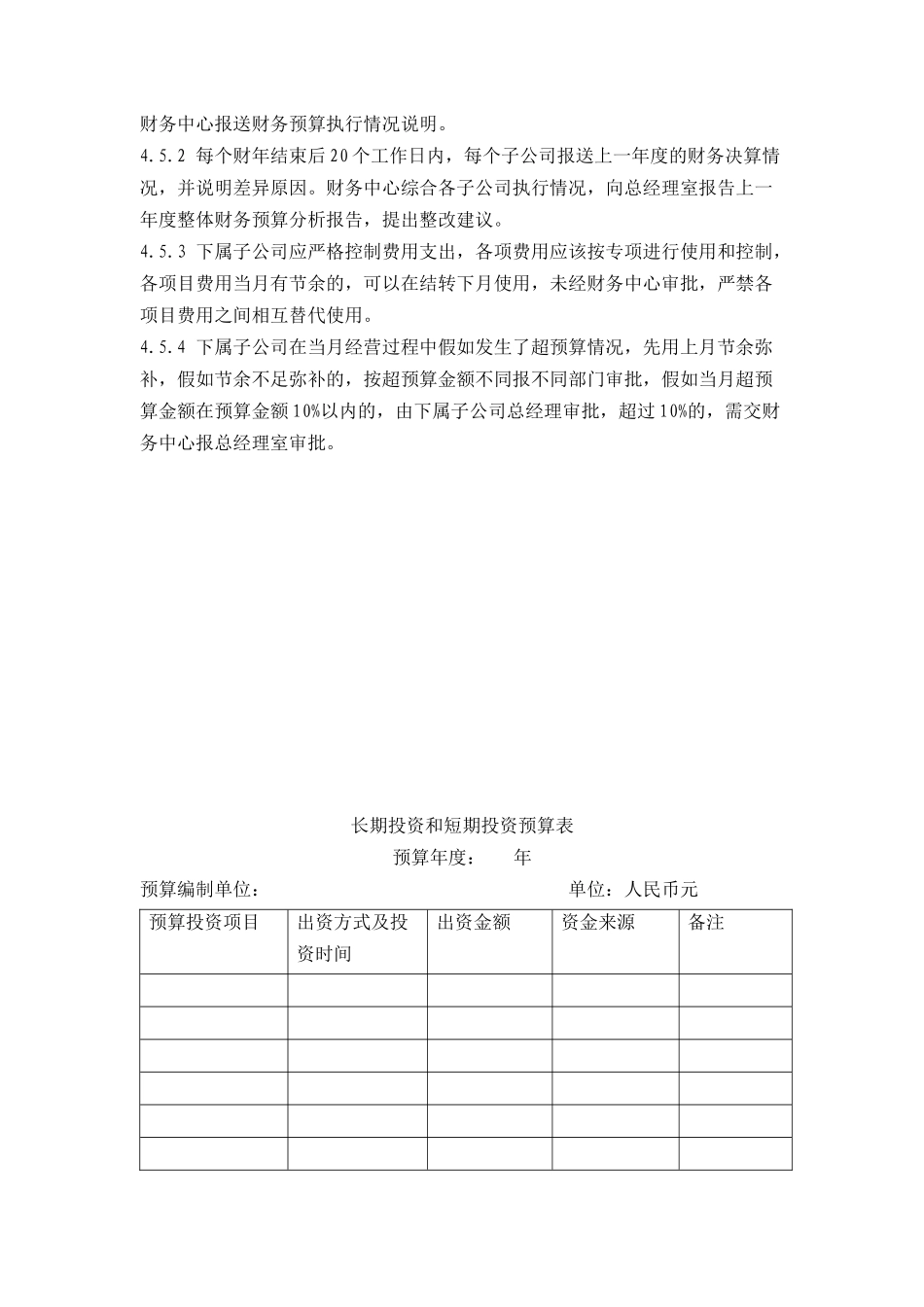 财务中心报送财务预算执行情况说明。

4.5.2 每个财年结束后20个工作日内，每个子公司报送上一年度的财务决算情况，并说明差异原因。财务中心综合各子公司执行情况，向总经理室报告上一年度整体财务预算分析报告，提出整改建议。

4.5.3 下属子公司应严格控制费用支出，各项费用应该按专项进行使用和控制，各项目费用当月有节余的，可以在结转下月使用，未经财务中心审批，严禁各项目费用之间相互替代使用。

4.5.4 下属子公司在当月经营过程中假如发生了超预算情况，先用上月节余弥补，假如节余不足弥补的，按超预算金额不同报不同部门审批，假如当月超预算金额在预算金额10%以内的，由下属子公司总经理审批，超过10%的，需交财务中心报总经理室审批。

长期投资和短期投资预算表

预算年度： 年

预算编制单位： 单位：人民币元

| 预算投资项目 | 出资方式及投资时间 | 出资金额 | 资金来源 | 备注 |
|---|---|---|---|---|
| | | | | |
| | | | | |
| | | | | |
| | | | | |
| | | | | |
| | | | | |